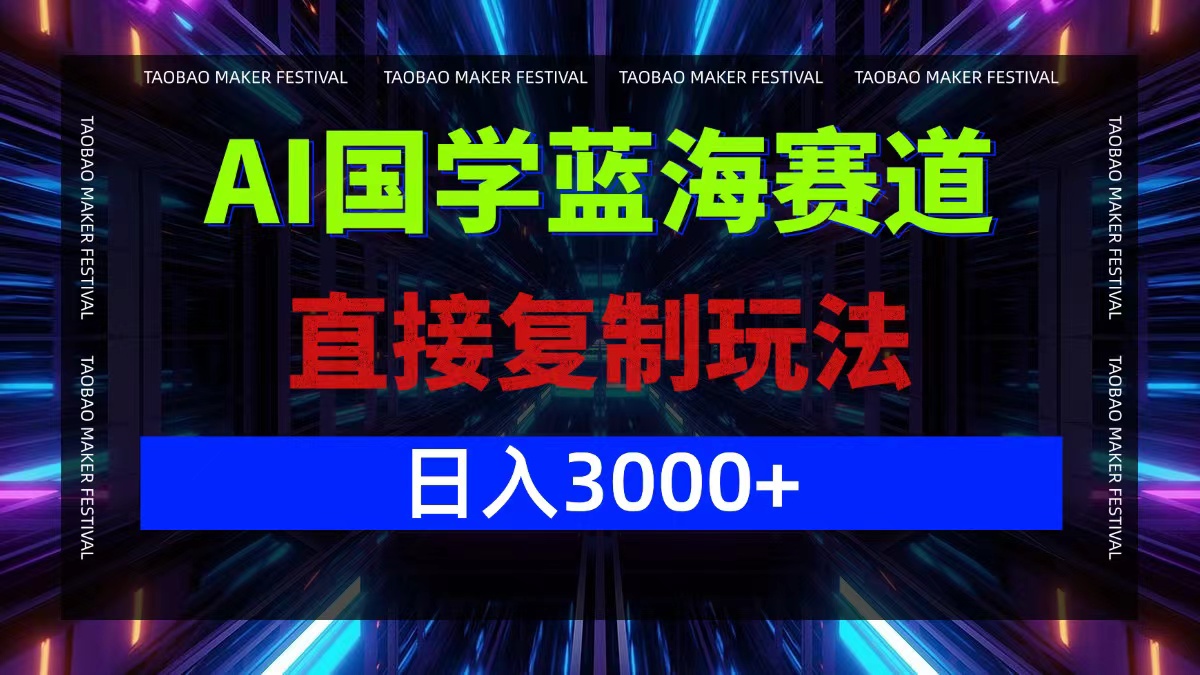 TAOBAO MAKER FESTIVAL TAOBAO MAKER FESTIVAL TAOBAO MAKER FESTIVAL TAOBAO MAKER FESTIVAL

TAOBAO MAKER FESTIVAL TAOBAO MAKER FESTIVAL

AI国学蓝海赛道

直接复制玩法

日入3000+

TAOBAO MAKER FESTIVAL TAOBAO MAKER FESTIVAL